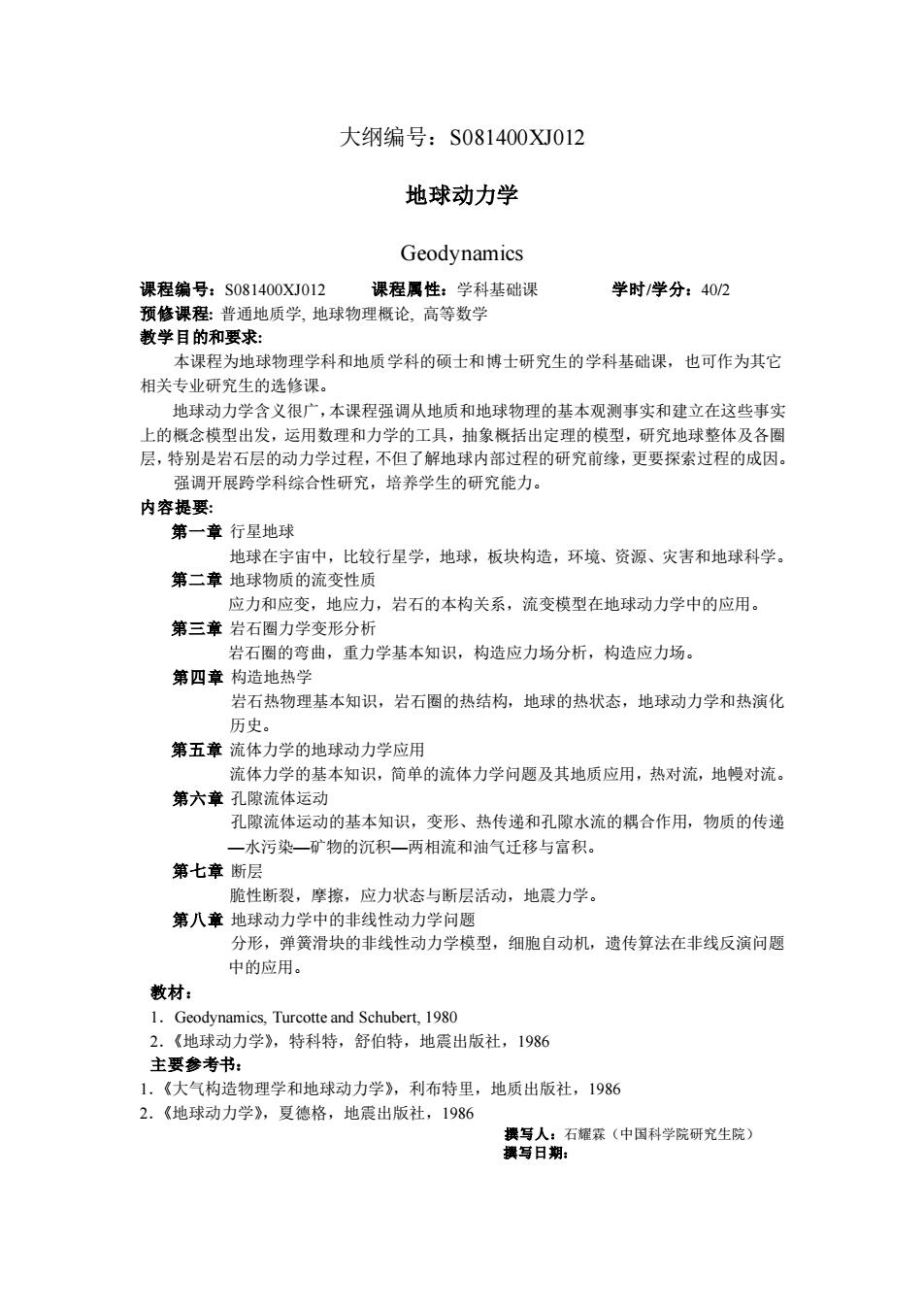 大纲编号：S081400XJ012

地球动力学

Geodynamics

课程编号：S081400XJ012　　课程属性：学科基础课　　学时/学分：40/2
预修课程: 普通地质学, 地球物理概论, 高等数学
教学目的和要求:

本课程为地球物理学科和地质学科的硕士和博士研究生的学科基础课，也可作为其它相关专业研究生的选修课。

地球动力学含义很广，本课程强调从地质和地球物理的基本观测事实和建立在这些事实上的概念模型出发，运用数理和力学的工具，抽象概括出定理的模型，研究地球整体及各圈层，特别是岩石层的动力学过程，不但了解地球内部过程的研究前缘，更要探索过程的成因。

强调开展跨学科综合性研究，培养学生的研究能力。

内容提要:

第一章 行星地球
地球在宇宙中，比较行星学，地球，板块构造，环境、资源、灾害和地球科学。

第二章 地球物质的流变性质
应力和应变，地应力，岩石的本构关系，流变模型在地球动力学中的应用。

第三章 岩石圈力学变形分析
岩石圈的弯曲，重力学基本知识，构造应力场分析，构造应力场。

第四章 构造地热学
岩石热物理基本知识，岩石圈的热结构，地球的热状态，地球动力学和热演化历史。

第五章 流体力学的地球动力学应用
流体力学的基本知识，简单的流体力学问题及其地质应用，热对流，地幔对流。

第六章 孔隙流体运动
孔隙流体运动的基本知识，变形、热传递和孔隙水流的耦合作用，物质的传递—水污染—矿物的沉积—两相流和油气迁移与富积。

第七章 断层
脆性断裂，摩擦，应力状态与断层活动，地震力学。

第八章 地球动力学中的非线性动力学问题
分形，弹簧滑块的非线性动力学模型，细胞自动机，遗传算法在非线反演问题中的应用。

教材：
1．Geodynamics, Turcotte and Schubert, 1980
2．《地球动力学》，特科特，舒伯特，地震出版社，1986

主要参考书：
1．《大气构造物理学和地球动力学》，利布特里，地质出版社，1986
2．《地球动力学》，夏德格，地震出版社，1986

撰写人：石耀霖（中国科学院研究生院）
撰写日期：